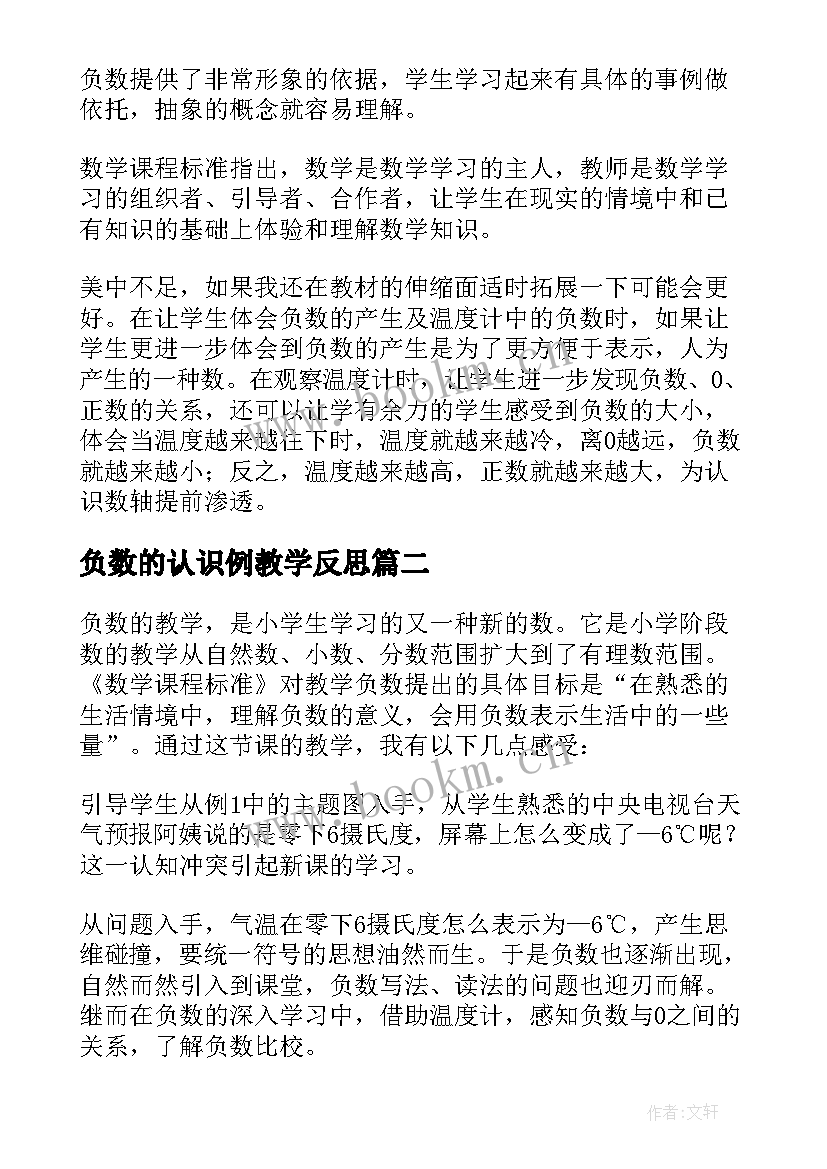 负数提供了非常形象的依据，学生学习起来有具体的事例做依托，抽象的概念就容易理解。

数学课程标准指出，数学是数学学习的主人，教师是数学学习的组织者、引导者、合作者，让学生在现实的情境中和已有知识的基础上体验和理解数学知识。

美中不足，如果我还在教材的伸缩面适时拓展一下可能会更好。在让学生体会负数的产生及温度计中的负数时，如果让学生更进一步体会到负数的产生是为了更方便于表示，人为产生的一种数。在观察温度计时，让学生进一步发现负数、0、正数的关系，还可以让学有余力的学生感受到负数的大小，体会当温度越来越往下时，温度就越来越冷，离0越远，负数就越来越小；反之，温度越来越高，正数就越来越大，为认识数轴提前渗透。

负数的认识例教学反思篇二

负数的教学，是小学生学习的又一种新的数。它是小学阶段数的教学从自然数、小数、分数范围扩大到了有理数范围。《数学课程标准》对教学负数提出的具体目标是“在熟悉的生活情境中，理解负数的意义，会用负数表示生活中的一些量”。通过这节课的教学，我有以下几点感受：

引导学生从例1中的主题图入手，从学生熟悉的中央电视台天气预报阿姨说的是零下6摄氏度，屏幕上怎么变成了—6℃呢？这一认知冲突引起新课的学习。

从问题入手，气温在零下6摄氏度怎么表示为—6℃，产生思维碰撞，要统一符号的思想油然而生。于是负数也逐渐出现，自然而然引入到课堂，负数写法、读法的问题也迎刃而解。继而在负数的深入学习中，借助温度计，感知负数与0之间的关系，了解负数比校。

www.bookm.cn

作者:文轩